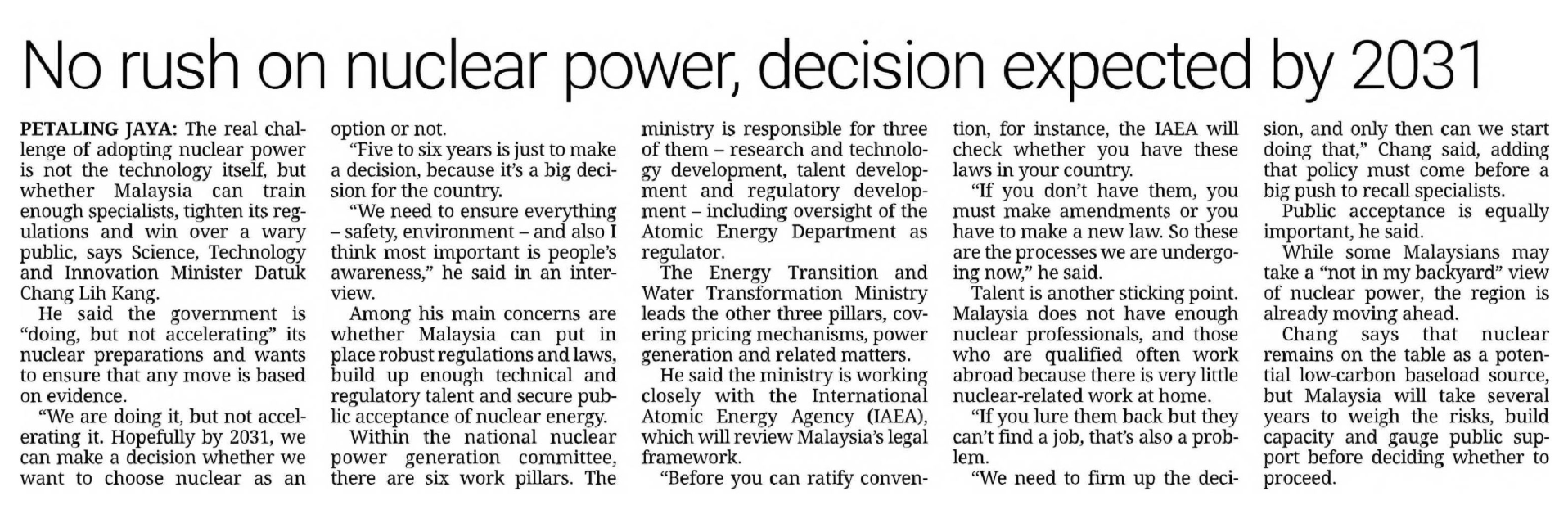 No rush on nuclear power, decision expected by 2031

PETALING JAYA: The real challenge of adopting nuclear power is not the technology itself, but whether Malaysia can train enough specialists, tighten its regulations and win over a wary public, says Science, Technology and Innovation Minister Datuk Chang Lih Kang.

He said the government is "doing, but not accelerating" its nuclear preparations and wants to ensure that any move is based on evidence.

"We are doing it, but not accelerating it. Hopefully by 2031, we can make a decision whether we want to choose nuclear as an option or not.

"Five to six years is just to make a decision, because it's a big decision for the country.

"We need to ensure everything – safety, environment – and also I think most important is people's awareness," he said in an interview.

Among his main concerns are whether Malaysia can put in place robust regulations and laws, build up enough technical and regulatory talent and secure public acceptance of nuclear energy.

Within the national nuclear power generation committee, there are six work pillars. The ministry is responsible for three of them – research and technology development, talent development and regulatory development – including oversight of the Atomic Energy Department as regulator.

The Energy Transition and Water Transformation Ministry leads the other three pillars, covering pricing mechanisms, power generation and related matters.

He said the ministry is working closely with the International Atomic Energy Agency (IAEA), which will review Malaysia's legal framework.

"Before you can ratify convention, for instance, the IAEA will check whether you have these laws in your country.

"If you don't have them, you must make amendments or you have to make a new law. So these are the processes we are undergoing now," he said.

Talent is another sticking point. Malaysia does not have enough nuclear professionals, and those who are qualified often work abroad because there is very little nuclear-related work at home.

"If you lure them back but they can't find a job, that's also a problem.

"We need to firm up the decision, and only then can we start doing that," Chang said, adding that policy must come before a big push to recall specialists.

Public acceptance is equally important, he said.

While some Malaysians may take a "not in my backyard" view of nuclear power, the region is already moving ahead.

Chang says that nuclear remains on the table as a potential low-carbon baseload source, but Malaysia will take several years to weigh the risks, build capacity and gauge public support before deciding whether to proceed.